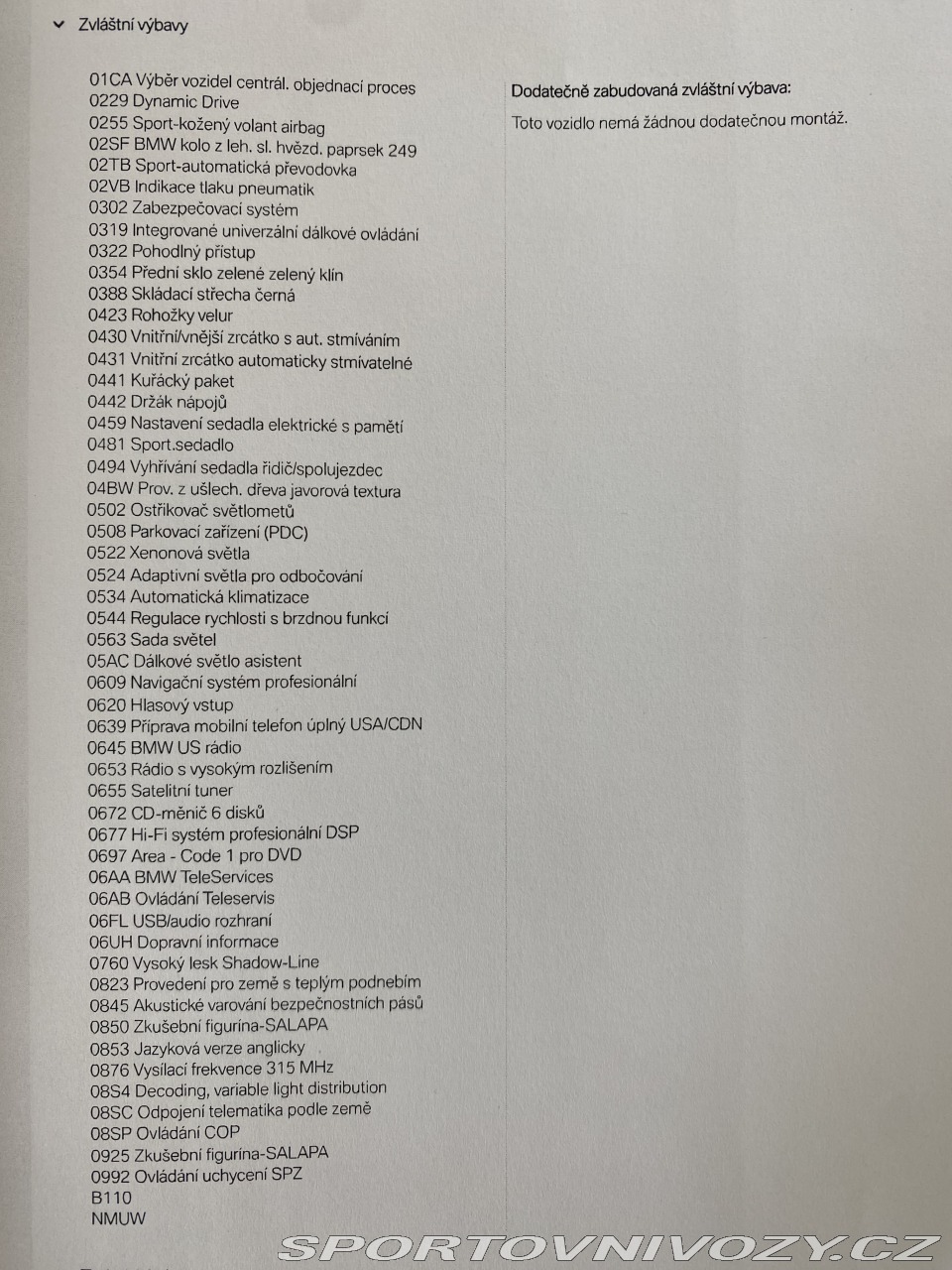 Zvláštní výbavy

01CA Výběr vozidel centrál. objednací proces
0229 Dynamic Drive
0255 Sport-kožený volant airbag
02SF BMW kolo z leh. sl. hvězd. paprsek 249
02TB Sport-automatická převodovka
02VB Indikace tlaku pneumatik
0302 Zabezpečovací systém
0319 Integrované univerzální dálkové ovládání
0322 Pohodlný přístup
0354 Přední sklo zelené zelený klín
0388 Skládací střecha černá
0423 Rohožky velur
0430 Vnitřní/vnější zrcátko s aut. stmíváním
0431 Vnitřní zrcátko automaticky stmívatelné
0441 Kuřácký paket
0442 Držák nápojů
0459 Nastavení sedadla elektrické s pamětí
0481 Sport.sedadlo
0494 Vyhřívání sedadla řidič/spolujezdec
04BW Prov. z ušlech. dřeva javorová textura
0502 Ostřikovač světlometů
0508 Parkovací zařízení (PDC)
0522 Xenonová světla
0524 Adaptivní světla pro odbočování
0534 Automatická klimatizace
0544 Regulace rychlosti s brzdnou funkcí
0563 Sada světel
05AC Dálkové světlo asistent
0609 Navigační systém profesionální
0620 Hlasový vstup
0639 Příprava mobilní telefon úplný USA/CDN
0645 BMW US rádio
0653 Rádio s vysokým rozlišením
0655 Satelitní tuner
0672 CD-měnič 6 disků
0677 Hi-Fi systém profesionální DSP
0697 Area - Code 1 pro DVD
06AA BMW TeleServices
06AB Ovládání Teleservis
06FL USB/audio rozhraní
06UH Dopravní informace
0760 Vysoký lesk Shadow-Line
0823 Provedení pro země s teplým podnebím
0845 Akustické varování bezpečnostních pásů
0850 Zkušební figurína-SALAPA
0853 Jazyková verze anglicky
0876 Vysílací frekvence 315 MHz
08S4 Decoding, variable light distribution
08SC Odpojení telematika podle země
08SP Ovládání COP
0925 Zkušební figurína-SALAPA
0992 Ovládání uchycení SPZ
B110
NMUW

Dodatečně zabudovaná zvláštní výbava:

Toto vozidlo nemá žádnou dodatečnou montáž.

SPORTOVNIVOZY.CZ